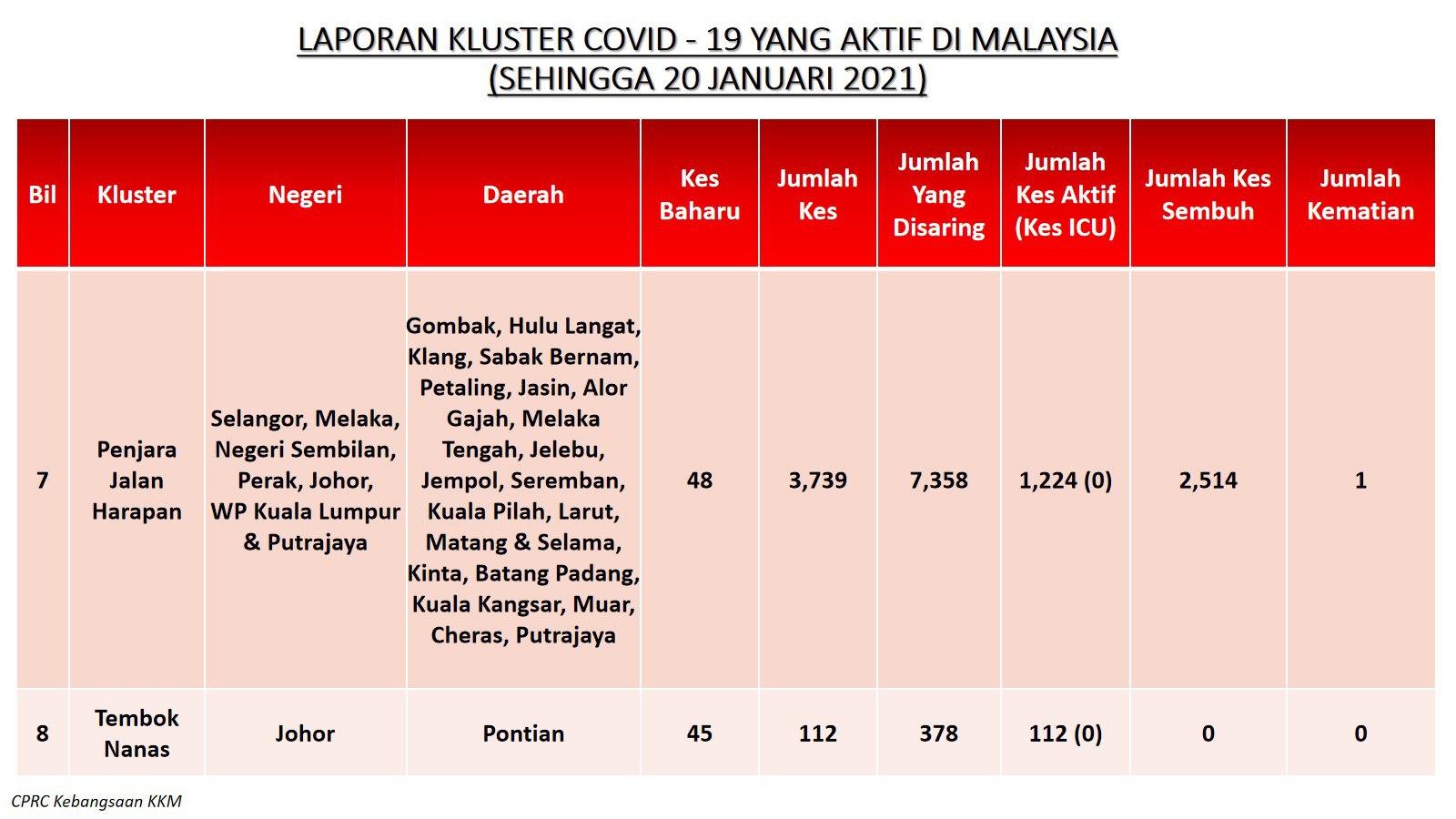 LAPORAN KLUSTER COVID - 19 YANG AKTIF DI MALAYSIA
(SEHINGGA 20 JANUARI 2021)

| Bil | Kluster | Negeri | Daerah | Kes Baharu | Jumlah Kes | Jumlah Yang Disaring | Jumlah Kes Aktif (Kes ICU) | Jumlah Kes Sembuh | Jumlah Kematian |
|---|---|---|---|---|---|---|---|---|---|
| 7 | Penjara Jalan Harapan | Selangor, Melaka, Negeri Sembilan, Perak, Johor, WP Kuala Lumpur & Putrajaya | Gombak, Hulu Langat, Klang, Sabak Bernam, Petaling, Jasin, Alor Gajah, Melaka Tengah, Jelebu, Jempol, Seremban, Kuala Pilah, Larut, Matang & Selama, Kinta, Batang Padang, Kuala Kangsar, Muar, Cheras, Putrajaya | 48 | 3,739 | 7,358 | 1,224 (0) | 2,514 | 1 |
| 8 | Tembok Nanas | Johor | Pontian | 45 | 112 | 378 | 112 (0) | 0 | 0 |

CPRC Kebangsaan KKM